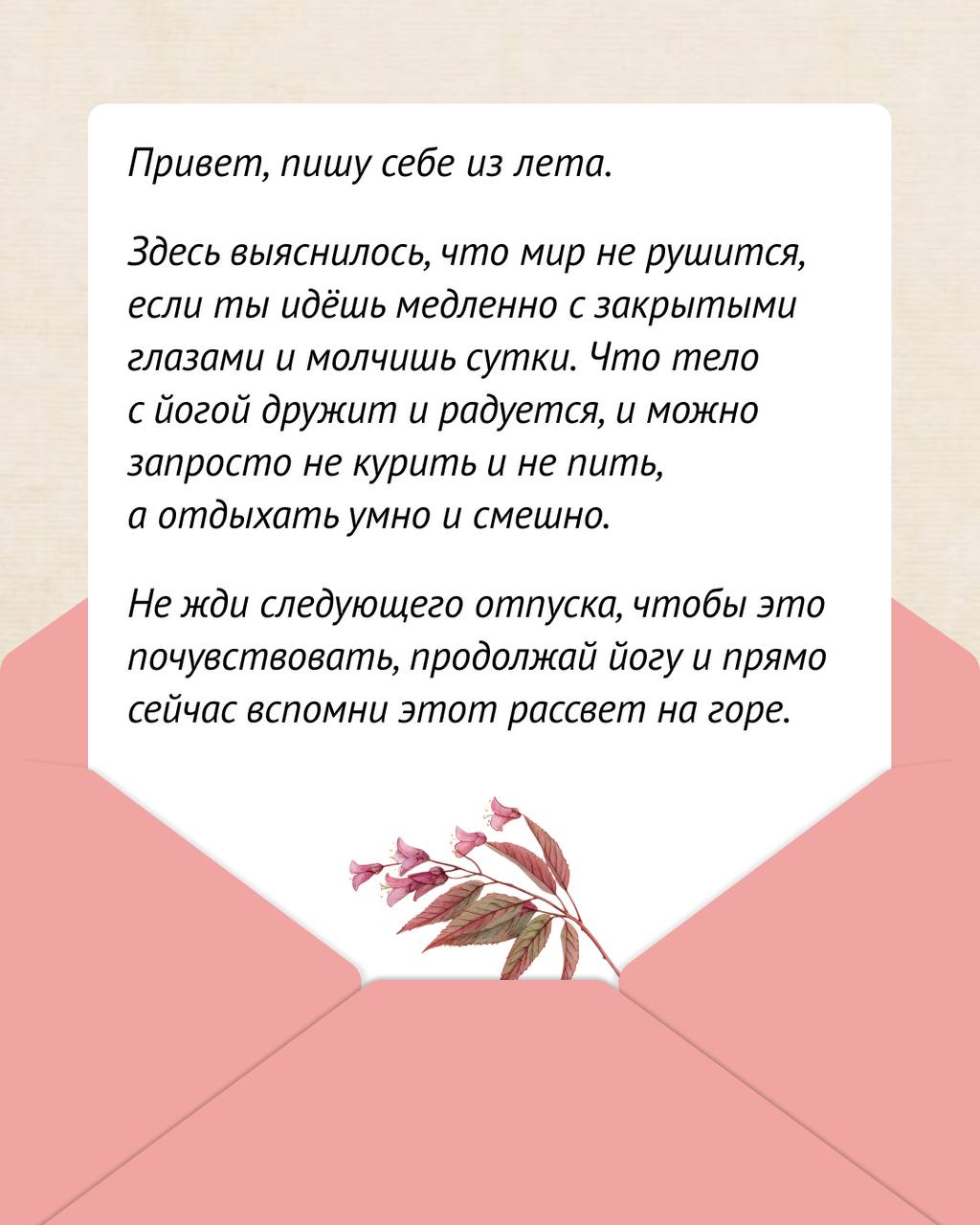 Привет, пишу себе из лета.

Здесь выяснилось, что мир не рушится, если ты идёшь медленно с закрытыми глазами и молчишь сутки. Что тело с йогой дружит и радуется, и можно запросто не курить и не пить, а отдыхать умно и смешно.

Не жди следующего отпуска, чтобы это почувствовать, продолжай йогу и прямо сейчас вспомни этот рассвет на горе.